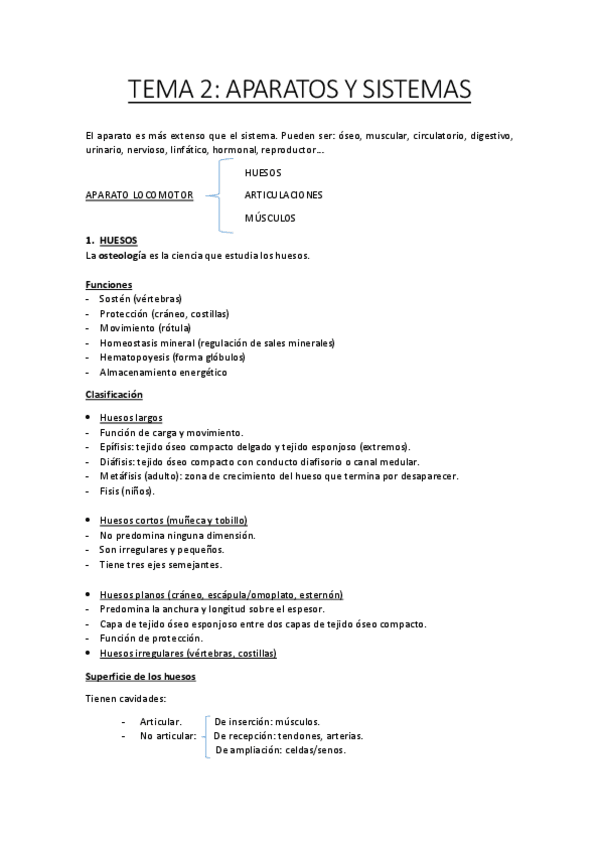 TEMA 2: APARATOS Y SISTEMAS

El aparato es más extenso que el sistema. Pueden ser: óseo, muscular, circulatorio, digestivo, urinario, nervioso, linfático, hormonal, reproductor…

APARATO LOCOMOTOR
HUESOS
ARTICULACIONES
MÚSCULOS

1. HUESOS
La osteología es la ciencia que estudia los huesos.

Funciones
- Sostén (vértebras)
- Protección (cráneo, costillas)
- Movimiento (rótula)
- Homeostasis mineral (regulación de sales minerales)
- Hematopoyesis (forma glóbulos)
- Almacenamiento energético

Clasificación

• Huesos largos
- Función de carga y movimiento.
- Epífisis: tejido óseo compacto delgado y tejido esponjoso (extremos).
- Diáfisis: tejido óseo compacto con conducto diafisorio o canal medular.
- Metáfisis (adulto): zona de crecimiento del hueso que termina por desaparecer.
- Fisis (niños).

• Huesos cortos (muñeca y tobillo)
- No predomina ninguna dimensión.
- Son irregulares y pequeños.
- Tiene tres ejes semejantes.

• Huesos planos (cráneo, escápula/omoplato, esternón)
- Predomina la anchura y longitud sobre el espesor.
- Capa de tejido óseo esponjoso entre dos capas de tejido óseo compacto.
- Función de protección.
• Huesos irregulares (vértebras, costillas)

Superficie de los huesos

Tienen cavidades:

- Articular.
- No articular:
De inserción: músculos.
De recepción: tendones, arterias.
De ampliación: celdas/senos.